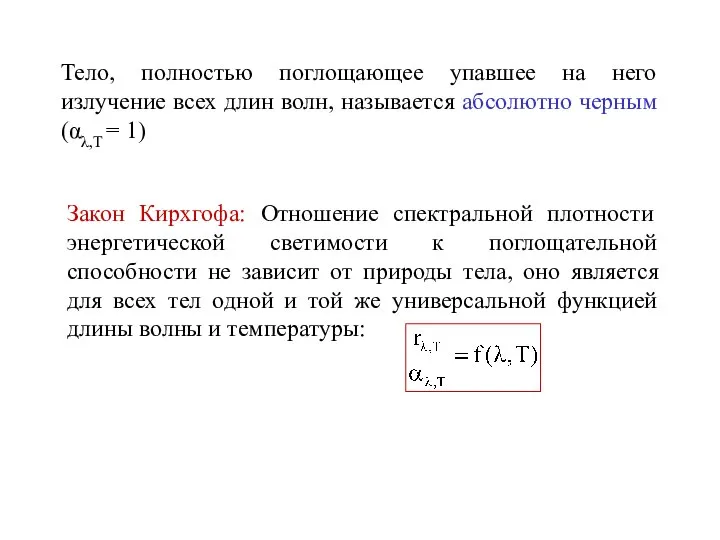 Тело, полностью поглощающее упавшее на него излучение всех длин волн, называется абсолютно черным ($\alpha_{\lambda,T} = 1$)

Закон Кирхгофа: Отношение спектральной плотности энергетической светимости к поглощательной способности не зависит от природы тела, оно является для всех тел одной и той же универсальной функцией длины волны и температуры:

$\frac{r_{\lambda,T}}{\alpha_{\lambda,T}} = f(\lambda, T)$